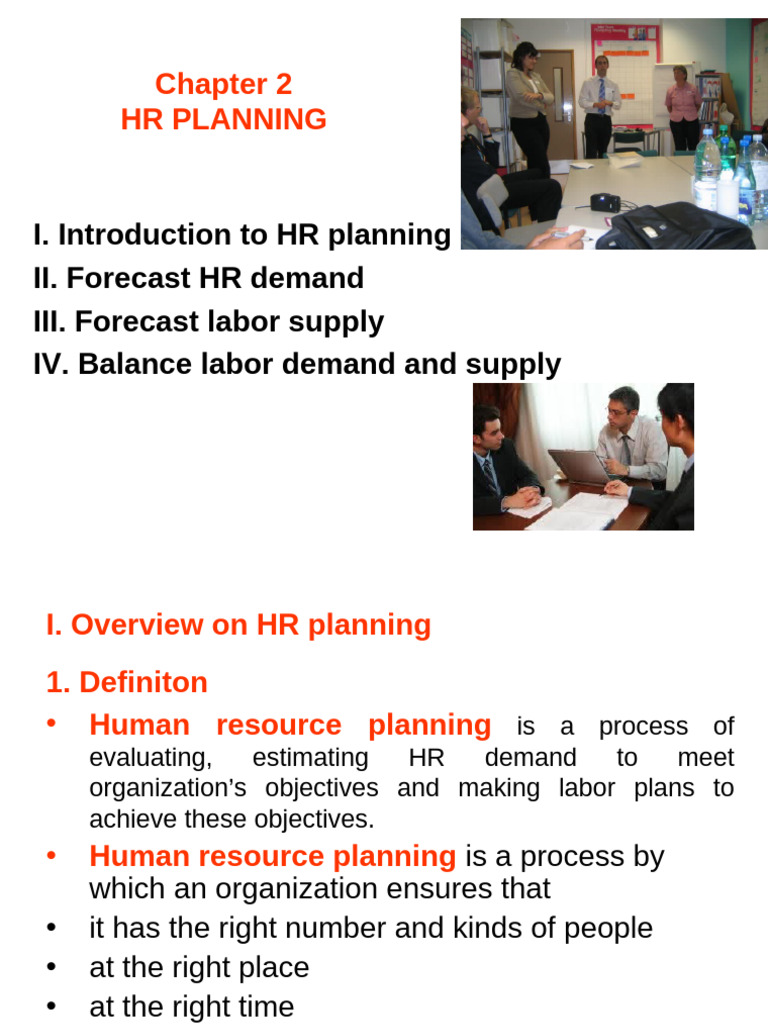 Chapter 2
HR PLANNING

I. Introduction to HR planning
II. Forecast HR demand
III. Forecast labor supply
IV. Balance labor demand and supply

I. Overview on HR planning

1. Definiton

• Human resource planning is a process of evaluating, estimating HR demand to meet organization's objectives and making labor plans to achieve these objectives.
• Human resource planning is a process by which an organization ensures that
• it has the right number and kinds of people
• at the right place
• at the right time